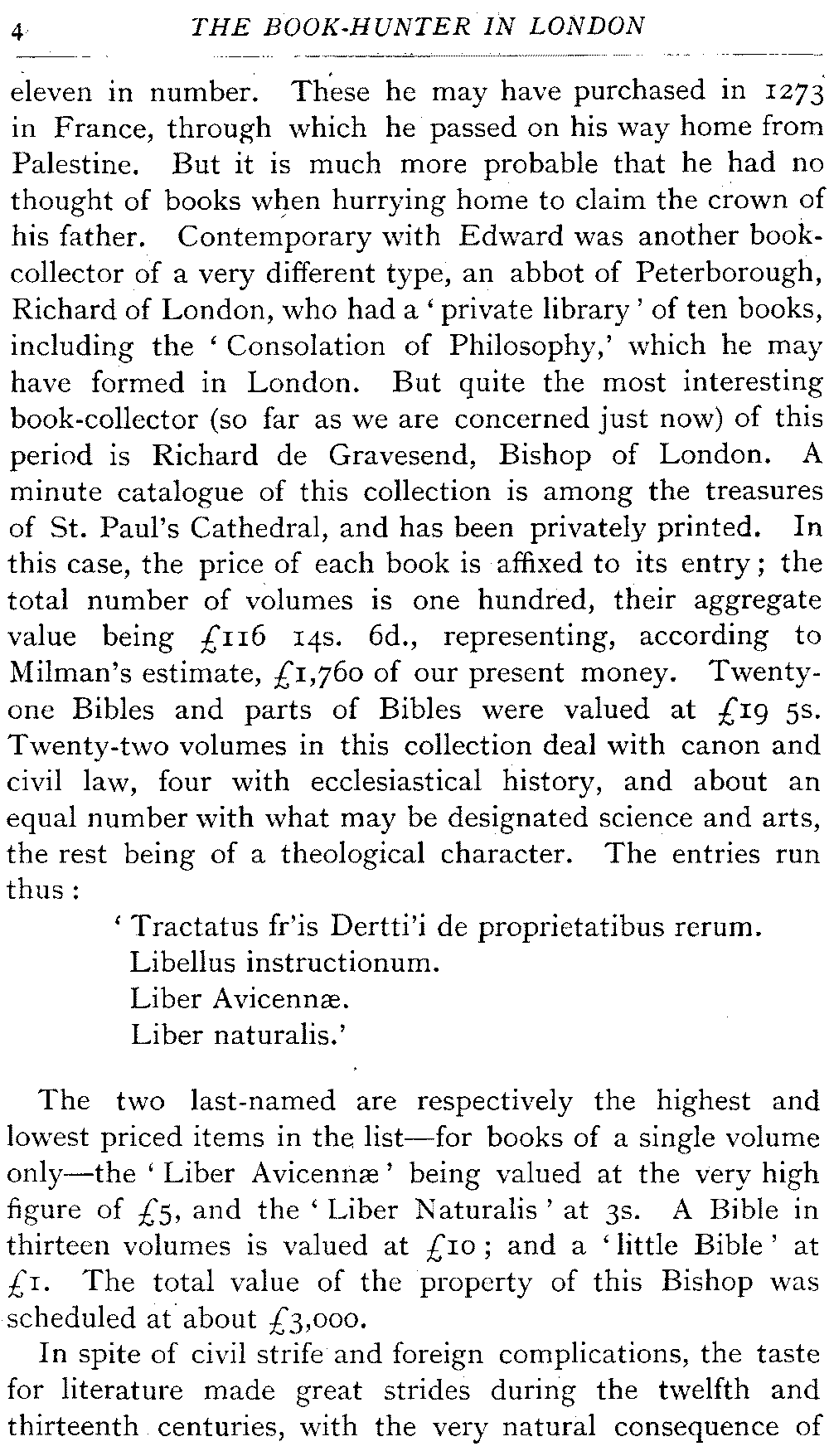 4 THE BOOK-HUNTER IN LONDON

eleven in number. These he may have purchased in 1273 in France, through which he passed on his way home from Palestine. But it is much more probable that he had no thought of books when hurrying home to claim the crown of his father. Contemporary with Edward was another book-collector of a very different type, an abbot of Peterborough, Richard of London, who had a 'private library' of ten books, including the 'Consolation of Philosophy,' which he may have formed in London. But quite the most interesting book-collector (so far as we are concerned just now) of this period is Richard de Gravesend, Bishop of London. A minute catalogue of this collection is among the treasures of St. Paul's Cathedral, and has been privately printed. In this case, the price of each book is affixed to its entry; the total number of volumes is one hundred, their aggregate value being £116 14s. 6d., representing, according to Milman's estimate, £1,760 of our present money. Twenty-one Bibles and parts of Bibles were valued at £19 5s. Twenty-two volumes in this collection deal with canon and civil law, four with ecclesiastical history, and about an equal number with what may be designated science and arts, the rest being of a theological character. The entries run thus:

'Tractatus fr'is Dertti'i de proprietatibus rerum.
Libellus instructionum.
Liber Avicennæ.
Liber naturalis.'

The two last-named are respectively the highest and lowest priced items in the list—for books of a single volume only—the 'Liber Avicennæ' being valued at the very high figure of £5, and the 'Liber Naturalis' at 3s. A Bible in thirteen volumes is valued at £10; and a 'little Bible' at £1. The total value of the property of this Bishop was scheduled at about £3,000.

In spite of civil strife and foreign complications, the taste for literature made great strides during the twelfth and thirteenth centuries, with the very natural consequence of